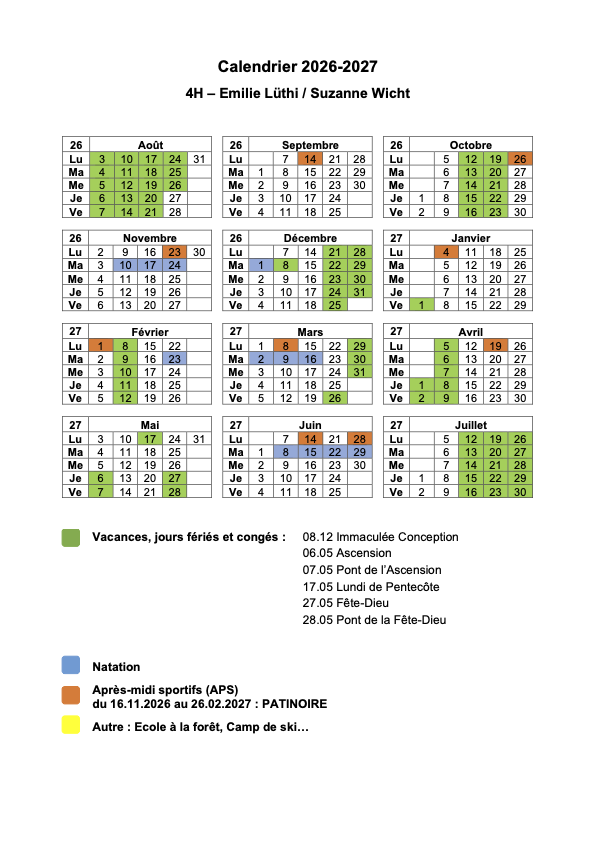 Calendrier 2026-2027

4H – Emilie Lüthi / Suzanne Wicht

| 26 | Août | | | | |
|---|---|---|---|---|---|
| Lu | 3 | 10 | 17 | 24 | 31 |
| Ma | 4 | 11 | 18 | 25 | |
| Me | 5 | 12 | 19 | 26 | |
| Je | 6 | 13 | 20 | 27 | |
| Ve | 7 | 14 | 21 | 28 | |

| 26 | Septembre | | | | |
|---|---|---|---|---|---|
| Lu | | 7 | 14 | 21 | 28 |
| Ma | 1 | 8 | 15 | 22 | 29 |
| Me | 2 | 9 | 16 | 23 | 30 |
| Je | 3 | 10 | 17 | 24 | |
| Ve | 4 | 11 | 18 | 25 | |

| 26 | Octobre | | | | |
|---|---|---|---|---|---|
| Lu | | 5 | 12 | 19 | 26 |
| Ma | | 6 | 13 | 20 | 27 |
| Me | | 7 | 14 | 21 | 28 |
| Je | 1 | 8 | 15 | 22 | 29 |
| Ve | 2 | 9 | 16 | 23 | 30 |

| 26 | Novembre | | | | |
|---|---|---|---|---|---|
| Lu | 2 | 9 | 16 | 23 | 30 |
| Ma | 3 | 10 | 17 | 24 | |
| Me | 4 | 11 | 18 | 25 | |
| Je | 5 | 12 | 19 | 26 | |
| Ve | 6 | 13 | 20 | 27 | |

| 26 | Décembre | | | | |
|---|---|---|---|---|---|
| Lu | | 7 | 14 | 21 | 28 |
| Ma | 1 | 8 | 15 | 22 | 29 |
| Me | 2 | 9 | 16 | 23 | 30 |
| Je | 3 | 10 | 17 | 24 | 31 |
| Ve | 4 | 11 | 18 | 25 | |

| 27 | Janvier | | | | |
|---|---|---|---|---|---|
| Lu | | 4 | 11 | 18 | 25 |
| Ma | | 5 | 12 | 19 | 26 |
| Me | | 6 | 13 | 20 | 27 |
| Je | | 7 | 14 | 21 | 28 |
| Ve | 1 | 8 | 15 | 22 | 29 |

| 27 | Février | | | |
|---|---|---|---|---|
| Lu | 1 | 8 | 15 | 22 |
| Ma | 2 | 9 | 16 | 23 |
| Me | 3 | 10 | 17 | 24 |
| Je | 4 | 11 | 18 | 25 |
| Ve | 5 | 12 | 19 | 26 |

| 27 | Mars | | | | |
|---|---|---|---|---|---|
| Lu | 1 | 8 | 15 | 22 | 29 |
| Ma | 2 | 9 | 16 | 23 | 30 |
| Me | 3 | 10 | 17 | 24 | 31 |
| Je | 4 | 11 | 18 | 25 | |
| Ve | 5 | 12 | 19 | 26 | |

| 27 | Avril | | | | |
|---|---|---|---|---|---|
| Lu | | 5 | 12 | 19 | 26 |
| Ma | | 6 | 13 | 20 | 27 |
| Me | | 7 | 14 | 21 | 28 |
| Je | 1 | 8 | 15 | 22 | 29 |
| Ve | 2 | 9 | 16 | 23 | 30 |

| 27 | Mai | | | | |
|---|---|---|---|---|---|
| Lu | 3 | 10 | 17 | 24 | 31 |
| Ma | 4 | 11 | 18 | 25 | |
| Me | 5 | 12 | 19 | 26 | |
| Je | 6 | 13 | 20 | 27 | |
| Ve | 7 | 14 | 21 | 28 | |

| 27 | Juin | | | | |
|---|---|---|---|---|---|
| Lu | | 7 | 14 | 21 | 28 |
| Ma | 1 | 8 | 15 | 22 | 29 |
| Me | 2 | 9 | 16 | 23 | 30 |
| Je | 3 | 10 | 17 | 24 | |
| Ve | 4 | 11 | 18 | 25 | |

| 27 | Juillet | | | | |
|---|---|---|---|---|---|
| Lu | | 5 | 12 | 19 | 26 |
| Ma | | 6 | 13 | 20 | 27 |
| Me | | 7 | 14 | 21 | 28 |
| Je | 1 | 8 | 15 | 22 | 29 |
| Ve | 2 | 9 | 16 | 23 | 30 |

Vacances, jours fériés et congés : 08.12 Immaculée Conception
06.05 Ascension
07.05 Pont de l'Ascension
17.05 Lundi de Pentecôte
27.05 Fête-Dieu
28.05 Pont de la Fête-Dieu

Natation

Après-midi sportifs (APS)
du 16.11.2026 au 26.02.2027 : PATINOIRE

Autre : Ecole à la forêt, Camp de ski…